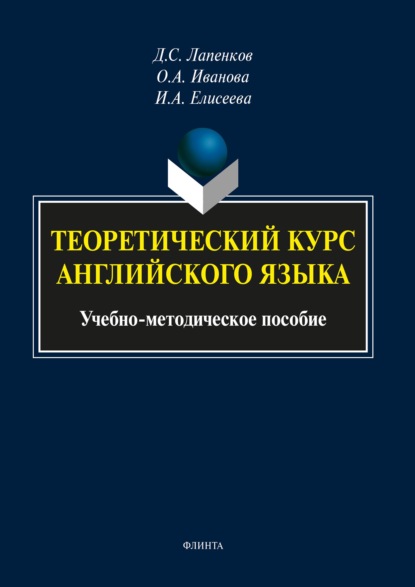 Д.С. Лапенков
О.А. Иванова
И.А. Елисеева

ТЕОРЕТИЧЕСКИЙ КУРС АНГЛИЙСКОГО ЯЗЫКА

Учебно-методическое пособие

ФЛИНТА